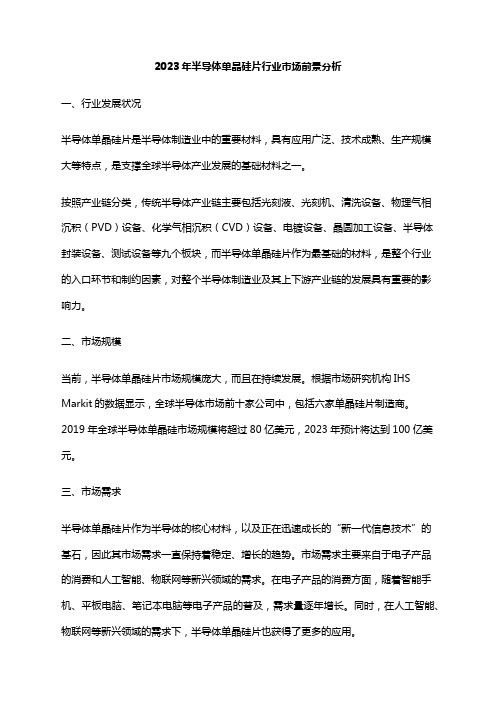 2023年半导体单晶硅片行业市场前景分析

一、行业发展状况

半导体单晶硅片是半导体制造业中的重要材料，具有应用广泛、技术成熟、生产规模大等特点，是支撑全球半导体产业发展的基础材料之一。

按照产业链分类，传统半导体产业链主要包括光刻液、光刻机、清洗设备、物理气相沉积（PVD）设备、化学气相沉积（CVD）设备、电镀设备、晶圆加工设备、半导体封装设备、测试设备等九个板块，而半导体单晶硅片作为最基础的材料，是整个行业的入口环节和制约因素，对整个半导体制造业及其上下游产业链的发展具有重要的影响力。

二、市场规模

当前，半导体单晶硅片市场规模庞大，而且在持续发展。根据市场研究机构 IHS Markit 的数据显示，全球半导体市场前十家公司中，包括六家单晶硅片制造商。2019 年全球半导体单晶硅市场规模将超过 80 亿美元，2023 年预计将达到 100 亿美元。

三、市场需求

半导体单晶硅片作为半导体的核心材料，以及正在迅速成长的“新一代信息技术”的基石，因此其市场需求一直保持着稳定、增长的趋势。市场需求主要来自于电子产品的消费和人工智能、物联网等新兴领域的需求。在电子产品的消费方面，随着智能手机、平板电脑、笔记本电脑等电子产品的普及，需求量逐年增长。同时，在人工智能、物联网等新兴领域的需求下，半导体单晶硅片也获得了更多的应用。